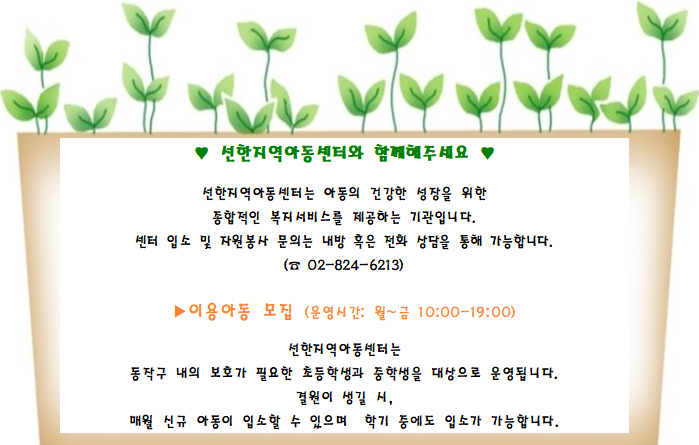 ♥ 선한지역아동센터와 함께해주세요 ♥

선한지역아동센터는 아동의 건강한 성장을 위한 종합적인 복지서비스를 제공하는 기관입니다. 센터 입소 및 자원봉사 문의는 내방 혹은 전화 상담을 통해 가능합니다. (☎ 02-824-6213)

▶이용아동 모집 (운영시간: 월~금 10:00-19:00)

선한지역아동센터는 동작구 내의 보호가 필요한 초등학생과 중학생을 대상으로 운영됩니다. 결원이 생길 시, 매월 신규 아동이 입소할 수 있으며 학기 중에도 입소가 가능합니다.